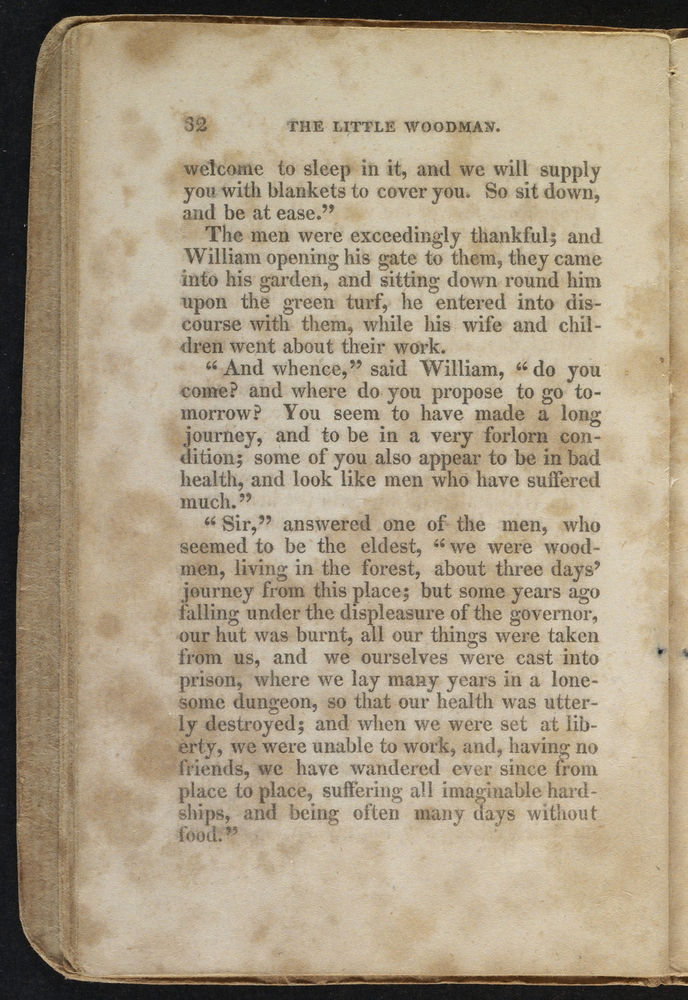 32 THE LITTLE WOODMAN.

welcome to sleep in it, and we will supply you with blankets to cover you. So sit down, and be at ease."

The men were exceedingly thankful; and William opening his gate to them, they came into his garden, and sitting down round him upon the green turf, he entered into discourse with them, while his wife and children went about their work.

"And whence," said William, "do you come? and where do you propose to go tomorrow? You seem to have made a long journey, and to be in a very forlorn condition; some of you also appear to be in bad health, and look like men who have suffered much."

"Sir," answered one of the men, who seemed to be the eldest, "we were woodmen, living in the forest, about three days' journey from this place; but some years ago falling under the displeasure of the governor, our hut was burnt, all our things were taken from us, and we ourselves were cast into prison, where we lay many years in a lonesome dungeon, so that our health was utterly destroyed; and when we were set at liberty, we were unable to work, and, having no friends, we have wandered ever since from place to place, suffering all imaginable hardships, and being often many days without food."